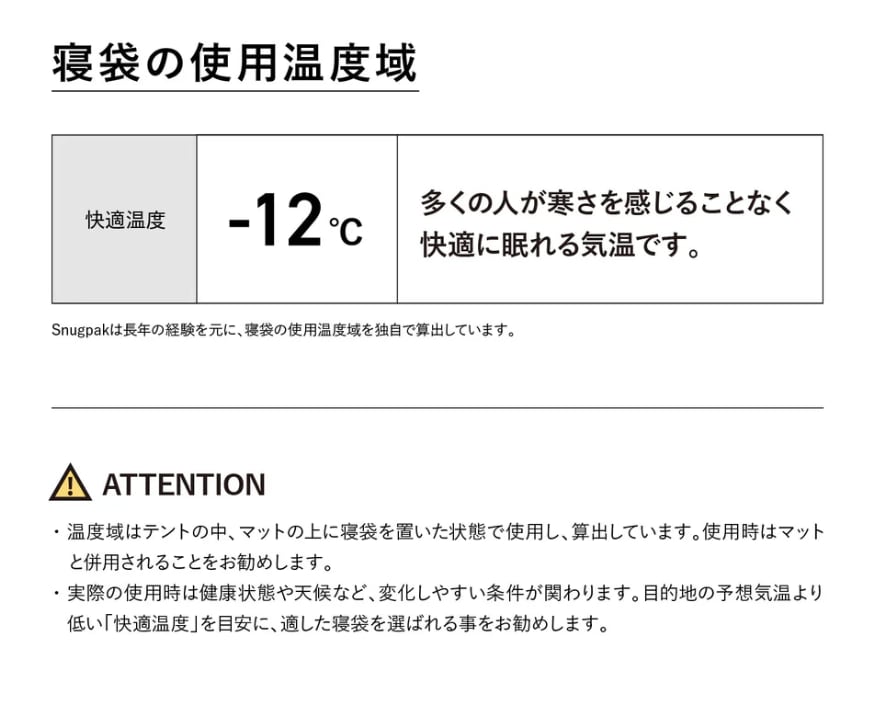 寝袋の使用温度域

| 快適温度 | -12℃ | 多くの人が寒さを感じることなく快適に眠れる気温です。 |
|---|---|---|

Snugpakは長年の経験を元に、寝袋の使用温度域を独自で算出しています。

ATTENTION

・温度域はテントの中、マットの上に寝袋を置いた状態で使用し、算出しています。使用時はマットと併用されることをお勧めします。
・実際の使用時は健康状態や天候など、変化しやすい条件が関わります。目的地の予想気温より低い「快適温度」を目安に、適した寝袋を選ばれる事をお勧めします。